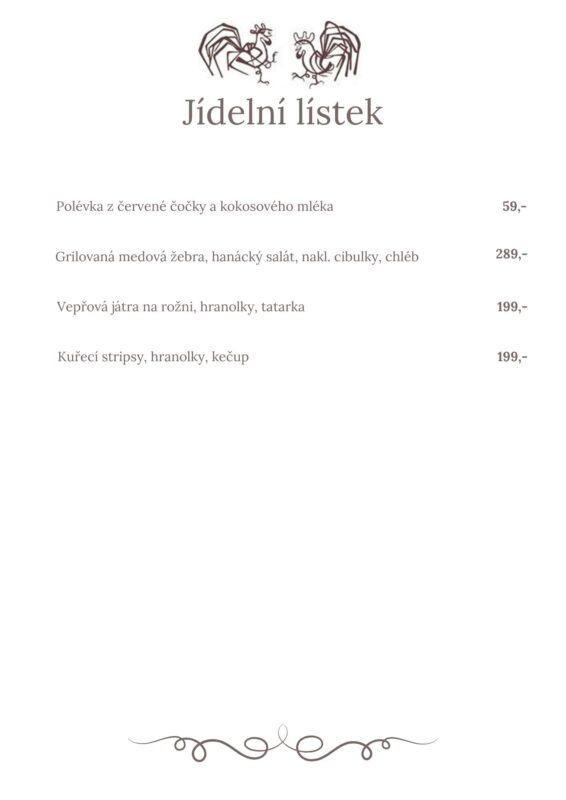 Jídelní lístek

Polévka z červené čočky a kokosového mléka 59,-

Grilovaná medová žebra, hanácký salát, nakl. cibulky, chléb 289,-

Vepřová játra na rožni, hranolky, tatarka 199,-

Kuřecí stripsy, hranolky, kečup 199,-